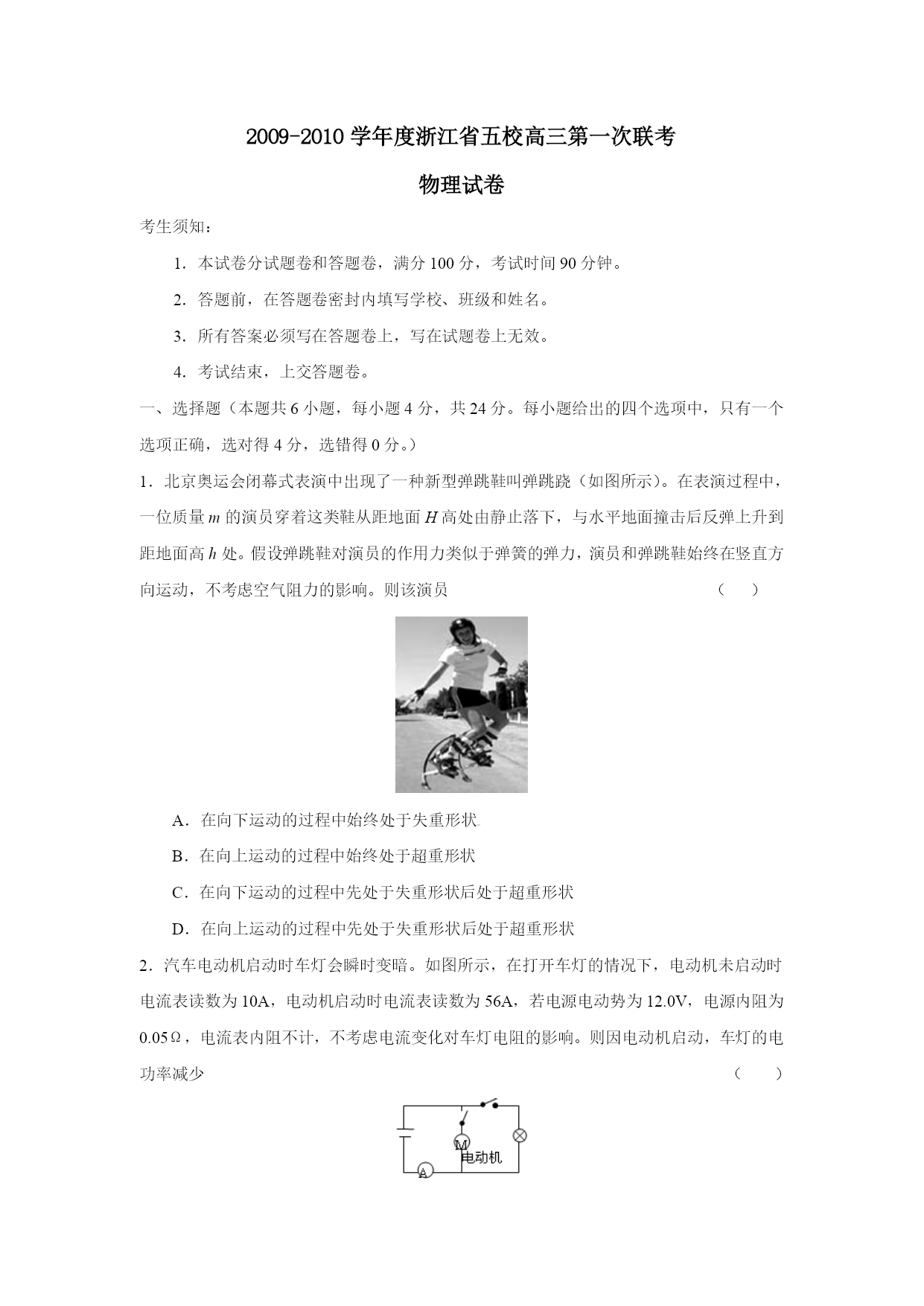 2009-2010 学年度浙江省五校高三第一次联考

物理试卷

考生须知：

1．本试卷分试题卷和答题卷，满分 100 分，考试时间 90 分钟。

2．答题前，在答题卷密封内填写学校、班级和姓名。

3．所有答案必须写在答题卷上，写在试题卷上无效。

4．考试结束，上交答题卷。

一、选择题（本题共 6 小题，每小题 4 分，共 24 分。每小题给出的四个选项中，只有一个选项正确，选对得 4 分，选错得 0 分。）

1．北京奥运会闭幕式表演中出现了一种新型弹跳鞋叫弹跳跷（如图所示）。在表演过程中，一位质量 $m$ 的演员穿着这类鞋从距地面 $H$ 高处由静止落下，与水平地面撞击后反弹上升到距地面高 $h$ 处。假设弹跳鞋对演员的作用力类似于弹簧的弹力，演员和弹跳鞋始终在竖直方向运动，不考虑空气阻力的影响。则该演员 （ ）

A．在向下运动的过程中始终处于失重形状

B．在向上运动的过程中始终处于超重形状

C．在向下运动的过程中先处于失重形状后处于超重形状

D．在向上运动的过程中先处于失重形状后处于超重形状

2．汽车电动机启动时车灯会瞬时变暗。如图所示，在打开车灯的情况下，电动机未启动时电流表读数为 10A，电动机启动时电流表读数为 56A，若电源电动势为 12.0V，电源内阻为 0.05Ω，电流表内阻不计，不考虑电流变化对车灯电阻的影响。则因电动机启动，车灯的电功率减少 （ ）

M
电动机
A